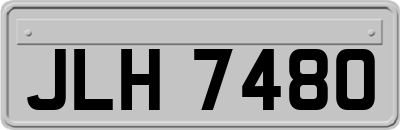 JLH 7480